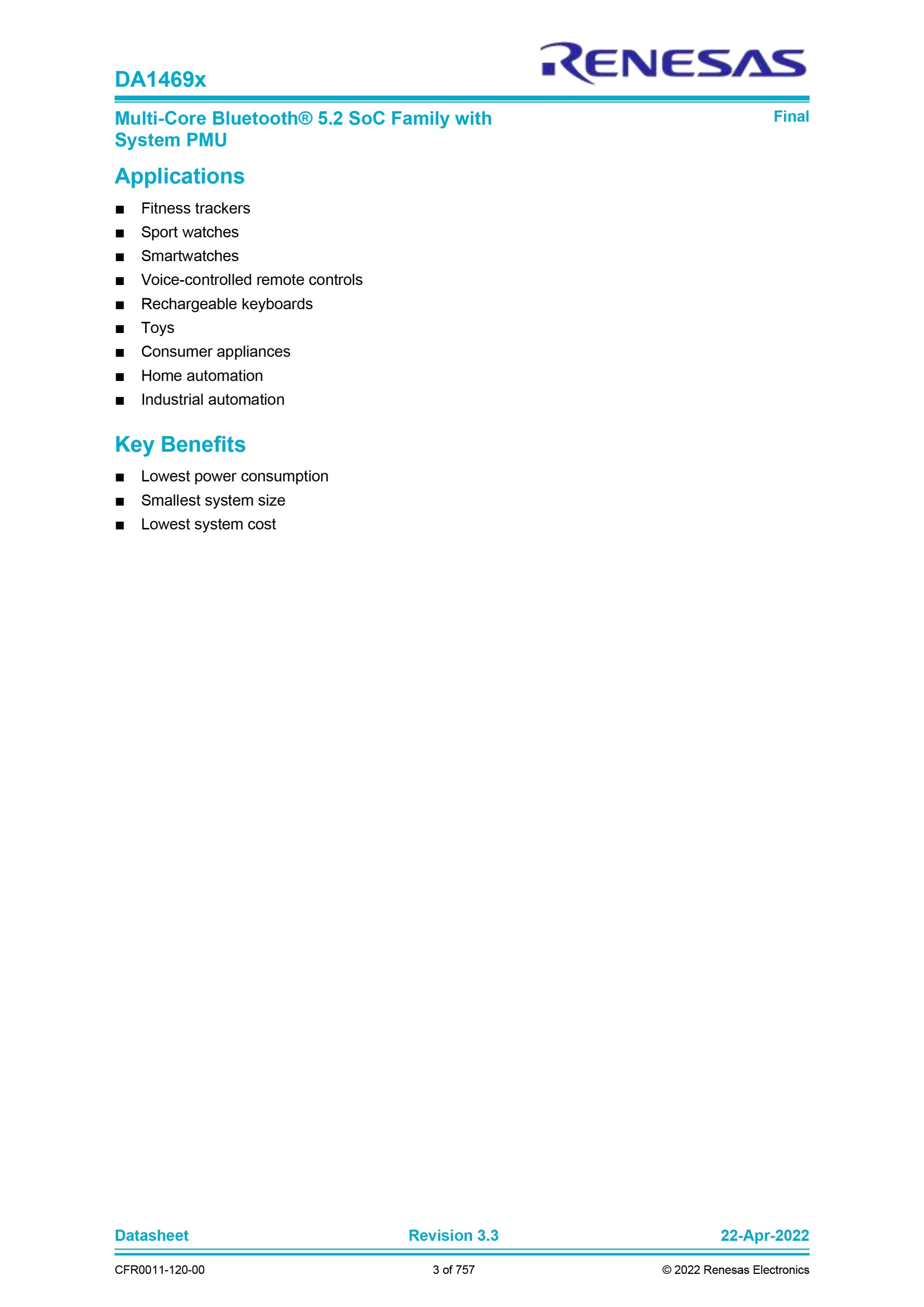 DA1469x

RENESAS

Multi-Core Bluetooth® 5.2 SoC Family with System PMU

Final

Applications

■ Fitness trackers
■ Sport watches
■ Smartwatches
■ Voice-controlled remote controls
■ Rechargeable keyboards
■ Toys
■ Consumer appliances
■ Home automation
■ Industrial automation

Key Benefits

■ Lowest power consumption
■ Smallest system size
■ Lowest system cost

Datasheet

Revision 3.3

22-Apr-2022

CFR0011-120-00

3 of 757

© 2022 Renesas Electronics